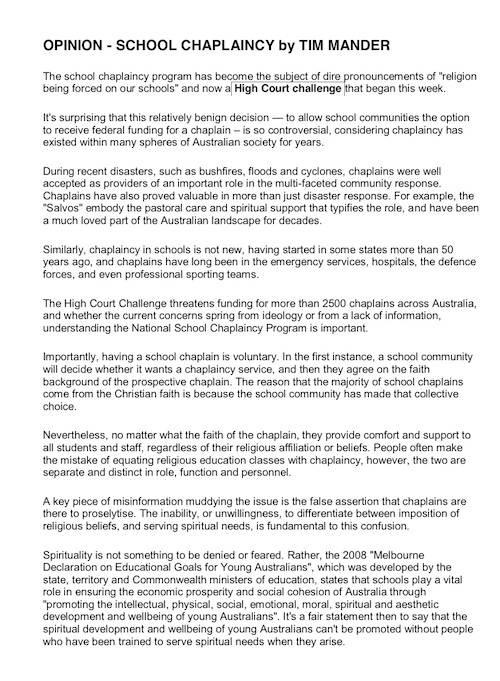 OPINION - SCHOOL CHAPLAINCY by TIM MANDER

The school chaplaincy program has become the subject of dire pronouncements of "religion being forced on our schools" and now a High Court challenge that began this week.

It's surprising that this relatively benign decision — to allow school communities the option to receive federal funding for a chaplain – is so controversial, considering chaplaincy has existed within many spheres of Australian society for years.

During recent disasters, such as bushfires, floods and cyclones, chaplains were well accepted as providers of an important role in the multi-faceted community response. Chaplains have also proved valuable in more than just disaster response. For example, the "Salvos" embody the pastoral care and spiritual support that typifies the role, and have been a much loved part of the Australian landscape for decades.

Similarly, chaplaincy in schools is not new, having started in some states more than 50 years ago, and chaplains have long been in the emergency services, hospitals, the defence forces, and even professional sporting teams.

The High Court Challenge threatens funding for more than 2500 chaplains across Australia, and whether the current concerns spring from ideology or from a lack of information, understanding the National School Chaplaincy Program is important.

Importantly, having a school chaplain is voluntary. In the first instance, a school community will decide whether it wants a chaplaincy service, and then they agree on the faith background of the prospective chaplain. The reason that the majority of school chaplains come from the Christian faith is because the school community has made that collective choice.

Nevertheless, no matter what the faith of the chaplain, they provide comfort and support to all students and staff, regardless of their religious affiliation or beliefs. People often make the mistake of equating religious education classes with chaplaincy, however, the two are separate and distinct in role, function and personnel.

A key piece of misinformation muddying the issue is the false assertion that chaplains are there to proselytise. The inability, or unwillingness, to differentiate between imposition of religious beliefs, and serving spiritual needs, is fundamental to this confusion.

Spirituality is not something to be denied or feared. Rather, the 2008 "Melbourne Declaration on Educational Goals for Young Australians", which was developed by the state, territory and Commonwealth ministers of education, states that schools play a vital role in ensuring the economic prosperity and social cohesion of Australia through "promoting the intellectual, physical, social, emotional, moral, spiritual and aesthetic development and wellbeing of young Australians". It's a fair statement then to say that the spiritual development and wellbeing of young Australians can't be promoted without people who have been trained to serve spiritual needs when they arise.